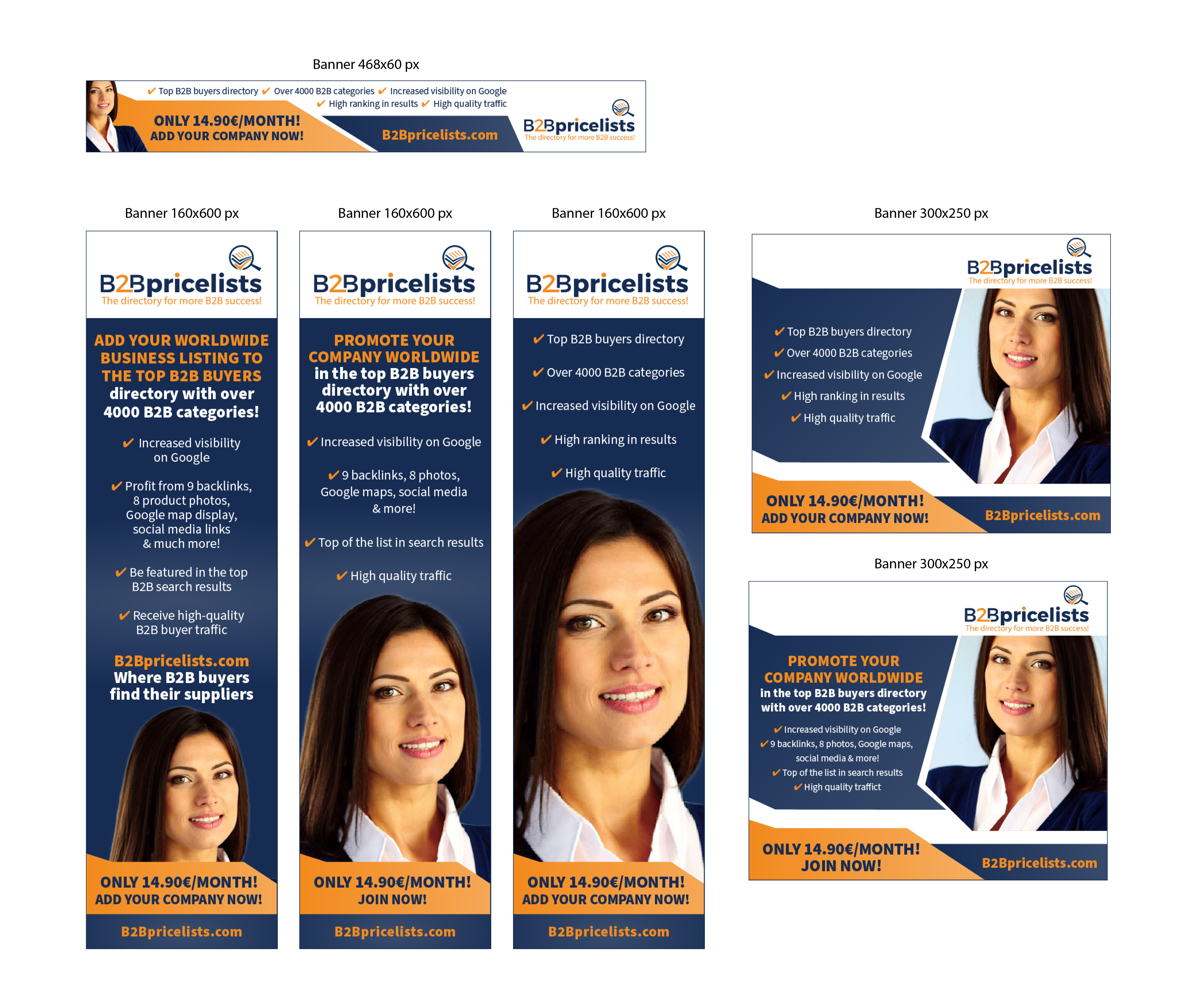 Banner 468x60 px

✔ Top B2B buyers directory ✔ Over 4000 B2B categories ✔ Increased visibility on Google
✔ High ranking in results ✔ High quality traffic

ONLY 14.90€/MONTH!
ADD YOUR COMPANY NOW!

B2Bpricelists.com

B2Bpricelists
The directory for more B2B success!

Banner 160x600 px

B2Bpricelists
The directory for more B2B success!

ADD YOUR WORLDWIDE BUSINESS LISTING TO THE TOP B2B BUYERS directory with over 4000 B2B categories!

✔ Increased visibility on Google

✔ Profit from 9 backlinks, 8 product photos, Google map display, social media links & much more!

✔ Be featured in the top B2B search results

✔ Receive high-quality B2B buyer traffic

B2Bpricelists.com
Where B2B buyers find their suppliers

ONLY 14.90€/MONTH!
ADD YOUR COMPANY NOW!

B2Bpricelists.com

Banner 160x600 px

B2Bpricelists
The directory for more B2B success!

PROMOTE YOUR COMPANY WORLDWIDE in the top B2B buyers directory with over 4000 B2B categories!

✔ Increased visibility on Google

✔ 9 backlinks, 8 photos, Google maps, social media & more!

✔ Top of the list in search results

✔ High quality traffic

ONLY 14.90€/MONTH!
JOIN NOW!

B2Bpricelists.com

Banner 160x600 px

B2Bpricelists
The directory for more B2B success!

✔ Top B2B buyers directory

✔ Over 4000 B2B categories

✔ Increased visibility on Google

✔ High ranking in results

✔ High quality traffic

ONLY 14.90€/MONTH!
ADD YOUR COMPANY NOW!

B2Bpricelists.com

Banner 300x250 px

B2Bpricelists
The directory for more B2B success!

✔ Top B2B buyers directory
✔ Over 4000 B2B categories
✔ Increased visibility on Google
✔ High ranking in results
✔ High quality traffic

ONLY 14.90€/MONTH!
ADD YOUR COMPANY NOW!

B2Bpricelists.com

Banner 300x250 px

B2Bpricelists
The directory for more B2B success!

PROMOTE YOUR COMPANY WORLDWIDE
in the top B2B buyers directory with over 4000 B2B categories!

✔ Increased visibility on Google
✔ 9 backlinks, 8 photos, Google maps, social media & more!
✔ Top of the list in search results
✔ High quality traffict

ONLY 14.90€/MONTH!
JOIN NOW!

B2Bpricelists.com